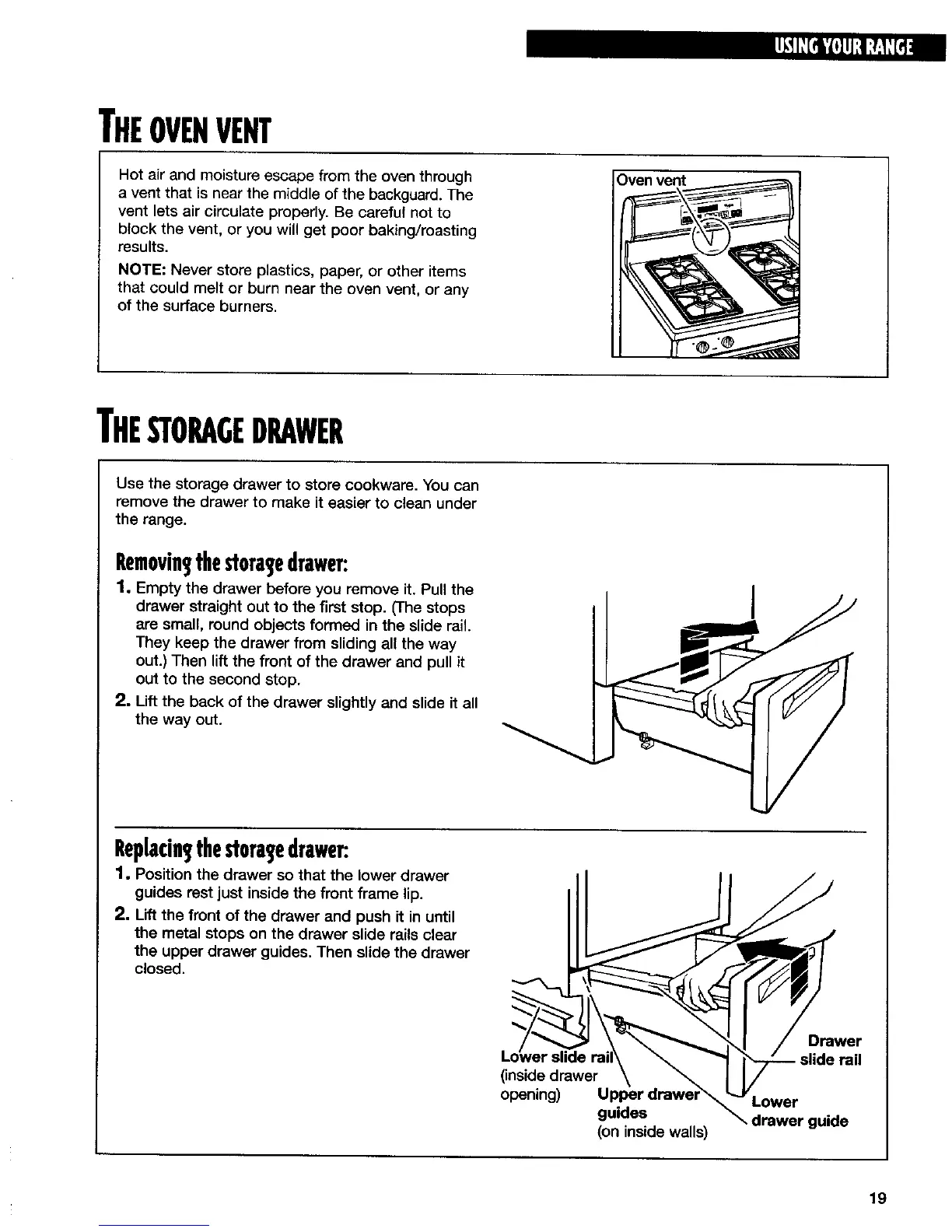 USING YOUR RANGE

THE OVEN VENT

Hot air and moisture escape from the oven through a vent that is near the middle of the backguard. The vent lets air circulate properly. Be careful not to block the vent, or you will get poor baking/roasting results.

NOTE: Never store plastics, paper, or other items that could melt or burn near the oven vent, or any of the surface burners.

Oven vent

THE STORAGE DRAWER

Use the storage drawer to store cookware. You can remove the drawer to make it easier to clean under the range.

Removing the storage drawer:

1. Empty the drawer before you remove it. Pull the drawer straight out to the first stop. (The stops are small, round objects formed in the slide rail. They keep the drawer from sliding all the way out.) Then lift the front of the drawer and pull it out to the second stop.

2. Lift the back of the drawer slightly and slide it all the way out.

Replacing the storage drawer:

1. Position the drawer so that the lower drawer guides rest just inside the front frame lip.

2. Lift the front of the drawer and push it in until the metal stops on the drawer slide rails clear the upper drawer guides. Then slide the drawer closed.

Lower slide rail (inside drawer opening)

Upper drawer guides (on inside walls)

Drawer slide rail

Lower drawer guide

19